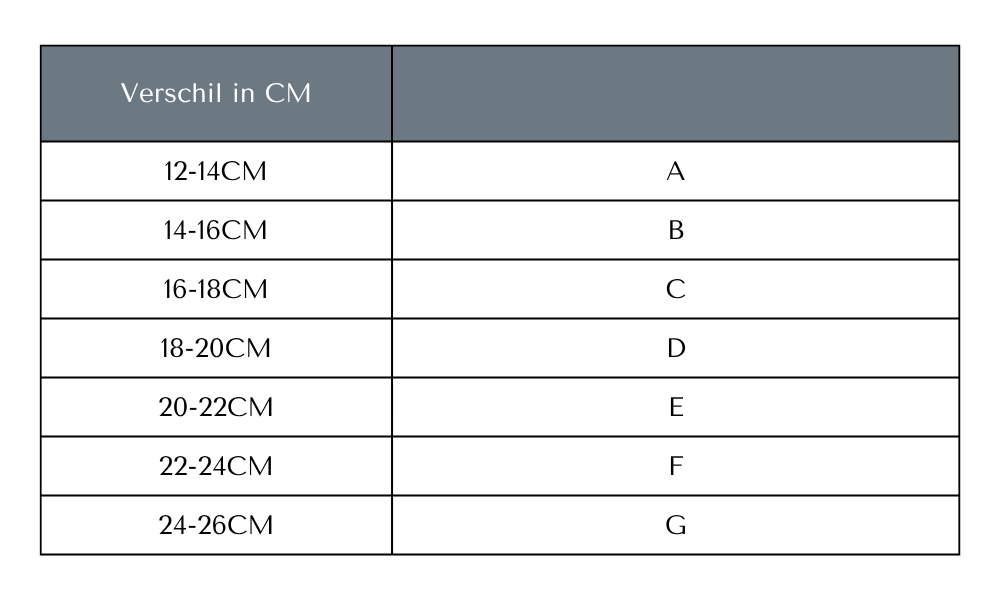 | Verschil in CM | |
|---|---|
| 12-14CM | A |
| 14-16CM | B |
| 16-18CM | C |
| 18-20CM | D |
| 20-22CM | E |
| 22-24CM | F |
| 24-26CM | G |